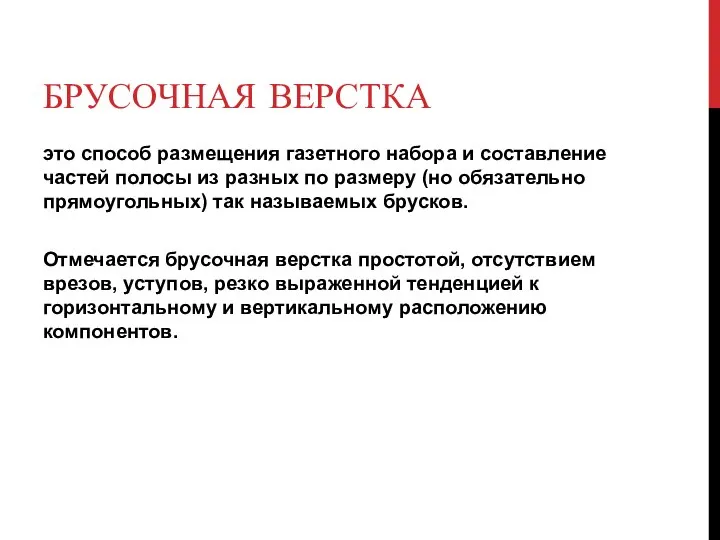 БРУСОЧНАЯ ВЕРСТКА

это способ размещения газетного набора и составление частей полосы из разных по размеру (но обязательно прямоугольных) так называемых брусков.

Отмечается брусочная верстка простотой, отсутствием врезов, уступов, резко выраженной тенденцией к горизонтальному и вертикальному расположению компонентов.